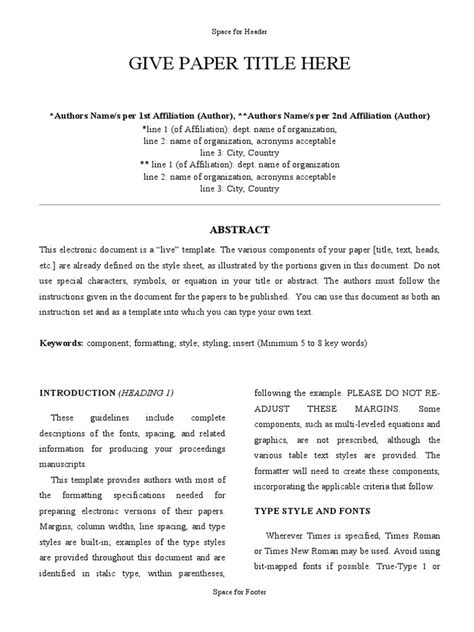 Space for Header

GIVE PAPER TITLE HERE

*Authors Name/s per 1st Affiliation (Author), **Authors Name/s per 2nd Affiliation (Author)
*line 1 (of Affiliation): dept. name of organization,
line 2: name of organization, acronyms acceptable
line 3: City, Country
** line 1 (of Affiliation): dept. name of organization
line 2: name of organization, acronyms acceptable
line 3: City, Country

ABSTRACT

This electronic document is a "live" template. The various components of your paper [title, text, heads, etc.] are already defined on the style sheet, as illustrated by the portions given in this document. Do not use special characters, symbols, or equation in your title or abstract. The authors must follow the instructions given in the document for the papers to be published. You can use this document as both an instruction set and as a template into which you can type your own text.

Keywords: component; formatting; style; styling; insert (Minimum 5 to 8 key words)

INTRODUCTION (HEADING 1)

These guidelines include complete descriptions of the fonts, spacing, and related information for producing your proceedings manuscripts.

This template provides authors with most of the formatting specifications needed for preparing electronic versions of their papers. Margins, column widths, line spacing, and type styles are built-in; examples of the type styles are provided throughout this document and are identified in italic type, within parentheses, following the example. PLEASE DO NOT RE-ADJUST THESE MARGINS. Some components, such as multi-leveled equations and graphics, are not prescribed, although the various table text styles are provided. The formatter will need to create these components, incorporating the applicable criteria that follow.

TYPE STYLE AND FONTS

Wherever Times is specified, Times Roman or Times New Roman may be used. Avoid using bit-mapped fonts if possible. True-Type 1 or

Space for Footer